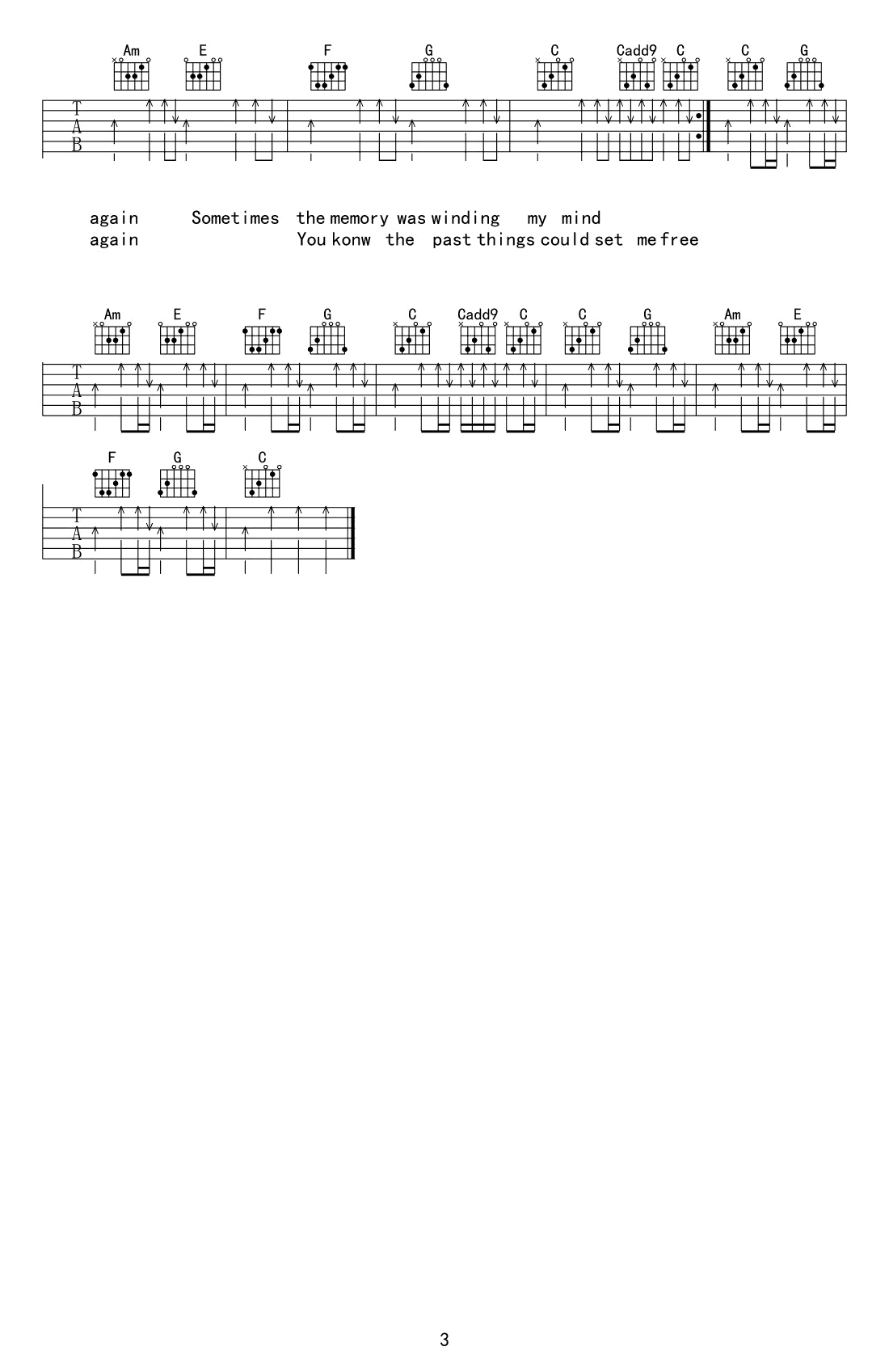 Am E F G C Cadd9 C C G

T
A
B

again Sometimes the memory was winding my mind
again You konw the past things could set me free

Am E F G C Cadd9 C C G Am E

T
A
B

F G C

T
A
B

3